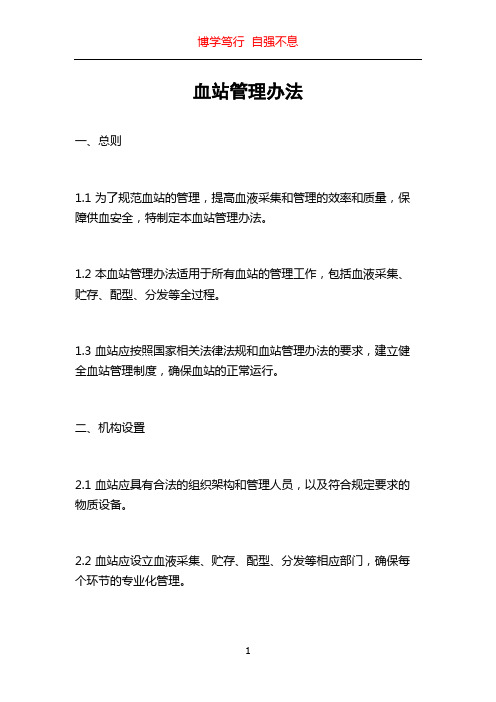 博学笃行 自强不息

血站管理办法

一、总则

1.1 为了规范血站的管理，提高血液采集和管理的效率和质量，保障供血安全，特制定本血站管理办法。

1.2 本血站管理办法适用于所有血站的管理工作，包括血液采集、贮存、配型、分发等全过程。

1.3 血站应按照国家相关法律法规和血站管理办法的要求，建立健全血站管理制度，确保血站的正常运行。

二、机构设置

2.1 血站应具有合法的组织架构和管理人员，以及符合规定要求的物质设备。

2.2 血站应设立血液采集、贮存、配型、分发等相应部门，确保每个环节的专业化管理。

1